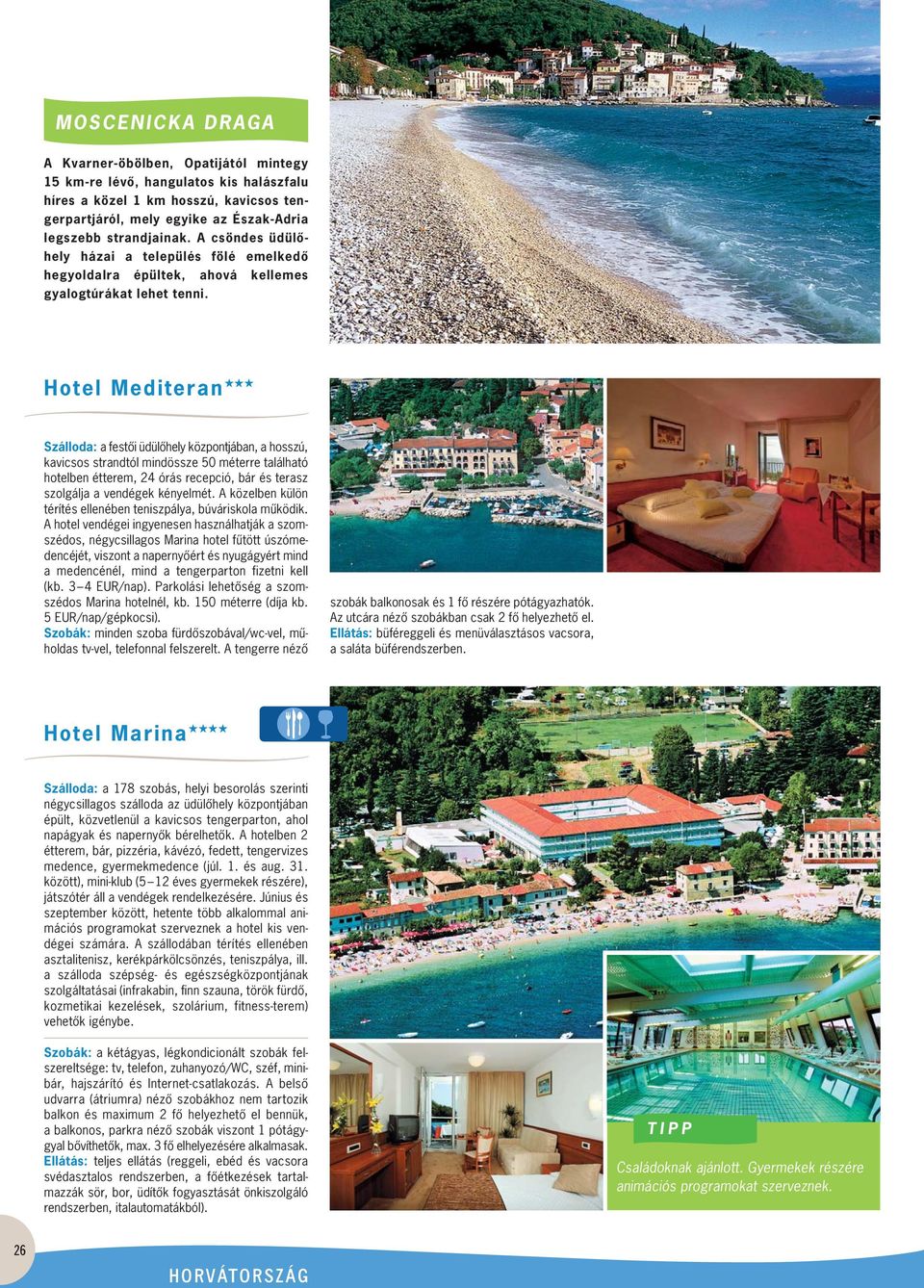 MOSCENICKA DRAGA

A Kvarner-öbölben, Opatijától mintegy 15 km-re lévő, hangulatos kis halászfalu híres a közel 1 km hosszú, kavicsos tengerpartjáról, mely egyike az Észak-Adria legszebb strandjainak. A csöndes üdülőhely házai a település fölé emelkedő hegyoldalra épültek, ahová kellemes gyalogtúrákat lehet tenni.

Hotel Mediteran***

Szálloda: a festői üdülőhely központjában, a hosszú, kavicsos strandtól mindössze 50 méterre található hotelben étterem, 24 órás recepció, bár és terasz szolgálja a vendégek kényelmét. A közelben külön térítés ellenében teniszpálya, búváriskola működik. A hotel vendégei ingyenesen használhatják a szomszédos, négycsillagos Marina hotel fűtött úszómedencéjét, viszont a napernyőért és nyugágyért mind a medencénél, mind a tengerparton fizetni kell (kb. 3–4 EUR/nap). Parkolási lehetőség a szomszédos Marina hotelnél, kb. 150 méterre (díja kb. 5 EUR/nap/gépkocsi).
Szobák: minden szoba fürdőszobával/wc-vel, műholdas tv-vel, telefonnal felszerelt. A tengerre néző szobák balkonosak és 1 fő részére pótágyazhatók. Az utcára néző szobákban csak 2 fő helyezhető el.
Ellátás: büféreggeli és menüválasztásos vacsora, a saláta büférendszerben.

Hotel Marina****

Szálloda: a 178 szobás, helyi besorolás szerinti négycsillagos szálloda az üdülőhely központjában épült, közvetlenül a kavicsos tengerparton, ahol napágyak és napernyők bérelhetők. A hotelben 2 étterem, bár, pizzéria, kávézó, fedett, tengervizes medence, gyermekmedence (júl. 1. és aug. 31. között), mini-klub (5–12 éves gyermekek részére), játszótér áll a vendégek rendelkezésére. Június és szeptember között, hetente több alkalommal animációs programokat szerveznek a hotel kis vendégei számára. A szállodában térítés ellenében asztalitenisz, kerékpárkölcsönzés, teniszpálya, ill. a szálloda szépség- és egészségközpontjának szolgáltatásai (infrakabin, finn szauna, török fürdő, kozmetikai kezelések, szolárium, fitness-terem) vehetők igénybe.

Szobák: a kétágyas, légkondicionált szobák felszereltsége: tv, telefon, zuhanyozó/WC, széf, minibár, hajszárító és Internet-csatlakozás. A belső udvarra (átriumra) néző szobákhoz nem tartozik balkon és maximum 2 fő helyezhető el bennük, a balkonos, parkra néző szobák viszont 1 pótággyal bővíthetők, max. 3 fő elhelyezésére alkalmasak.
Ellátás: teljes ellátás (reggeli, ebéd és vacsora svédasztalos rendszerben, a főétkezések tartalmazzák sör, bor, üdítők fogyasztását önkiszolgáló rendszerben, italautomatákból).

TIPP
Családoknak ajánlott. Gyermekek részére animációs programokat szerveznek.

26
HORVÁTORSZÁG